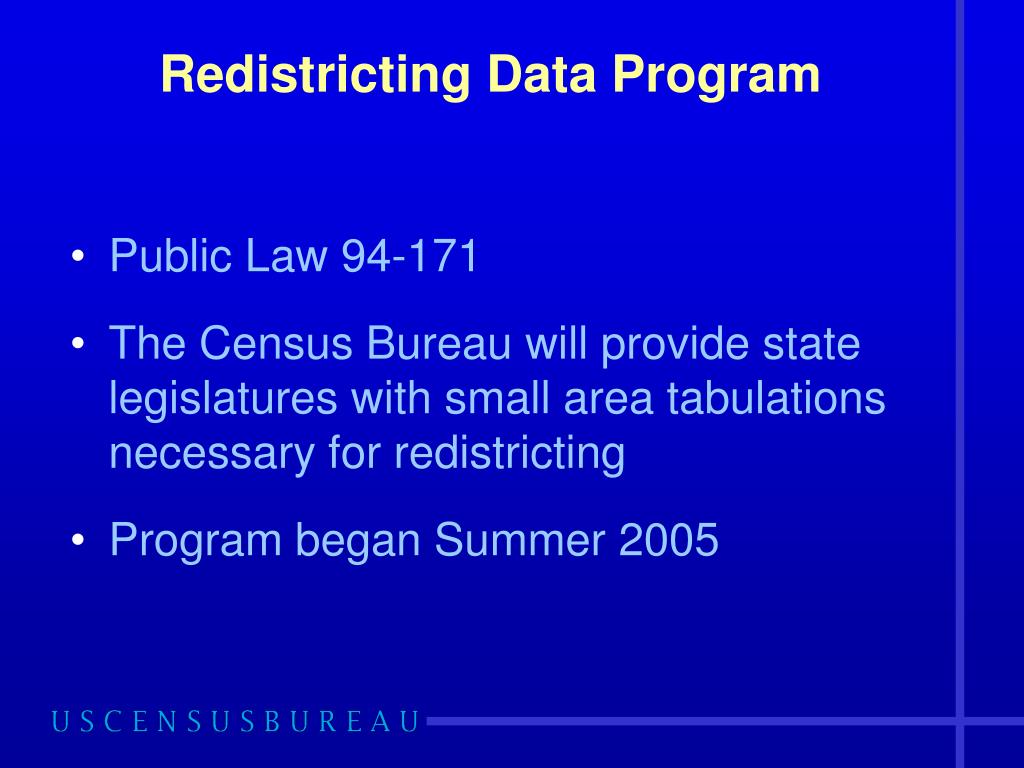 Redistricting Data Program

• Public Law 94-171
• The Census Bureau will provide state legislatures with small area tabulations necessary for redistricting
• Program began Summer 2005

USCENSUSBUREAU